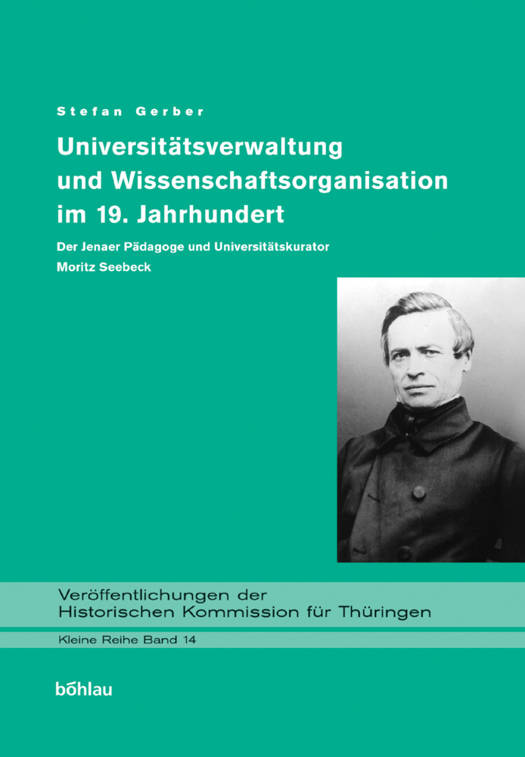 Stefan Gerber

Universitätsverwaltung und Wissenschaftsorganisation im 19. Jahrhundert

Der Jenaer Pädagoge und Universitätskurator Moritz Seebeck

Veröffentlichungen der Historischen Kommission für Thüringen

Kleine Reihe Band 14

böhlau